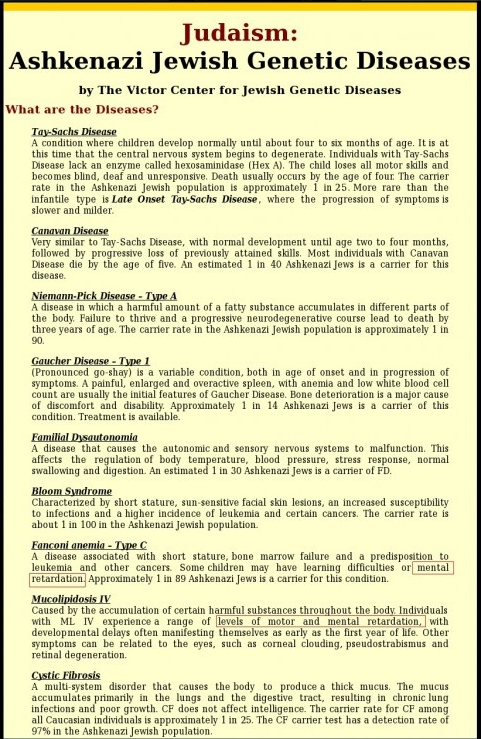 Judaism:
Ashkenazi Jewish Genetic Diseases

by The Victor Center for Jewish Genetic Diseases

What are the Diseases?

Tay-Sachs Disease
A condition where children develop normally until about four to six months of age. It is at this time that the central nervous system begins to degenerate. Individuals with Tay-Sachs Disease lack an enzyme called hexosaminidase (Hex A). The child loses all motor skills and becomes blind, deaf and unresponsive. Death usually occurs by the age of four. The carrier rate in the Ashkenazi Jewish population is approximately 1 in 25. More rare than the infantile type is Late Onset Tay-Sachs Disease, where the progression of symptoms is slower and milder.

Canavan Disease
Very similar to Tay-Sachs Disease, with normal development until age two to four months, followed by progressive loss of previously attained skills. Most individuals with Canavan Disease die by the age of five. An estimated 1 in 40 Ashkenazi Jews is a carrier for this disease.

Niemann-Pick Disease - Type A
A disease in which a harmful amount of a fatty substance accumulates in different parts of the body. Failure to thrive and a progressive neurodegenerative course lead to death by three years of age. The carrier rate in the Ashkenazi Jewish population is approximately 1 in 90.

Gaucher Disease - Type 1
(Pronounced go-shay) is a variable condition, both in age of onset and in progression of symptoms. A painful, enlarged and overactive spleen, with anemia and low white blood cell count are usually the initial features of Gaucher Disease. Bone deterioration is a major cause of discomfort and disability. Approximately 1 in 14 Ashkenazi Jews is a carrier of this condition. Treatment is available.

Familial Dysautonomia
A disease that causes the autonomic and sensory nervous systems to malfunction. This affects the regulation of body temperature, blood pressure, stress response, normal swallowing and digestion. An estimated 1 in 30 Ashkenazi Jews is a carrier of FD.

Bloom Syndrome
Characterized by short stature, sun-sensitive facial skin lesions, an increased susceptibility to infections and a higher incidence of leukemia and certain cancers. The carrier rate is about 1 in 100 in the Ashkenazi Jewish population.

Fanconi anemia - Type C
A disease associated with short stature, bone marrow failure and a predisposition to leukemia and other cancers. Some children may have learning difficulties or mental retardation. Approximately 1 in 89 Ashkenazi Jews is a carrier for this condition.

Mucolipidosis IV
Caused by the accumulation of certain harmful substances throughout the body. Individuals with ML IV experience a range of levels of motor and mental retardation, with developmental delays often manifesting themselves as early as the first year of life. Other symptoms can be related to the eyes, such as corneal clouding, pseudostrabismus and retinal degeneration.

Cystic Fibrosis
A multi-system disorder that causes the body to produce a thick mucus. The mucus accumulates primarily in the lungs and the digestive tract, resulting in chronic lung infections and poor growth. CF does not affect intelligence. The carrier rate for CF among all Caucasian individuals is approximately 1 in 25. The CF carrier test has a detection rate of 97% in the Ashkenazi Jewish population.